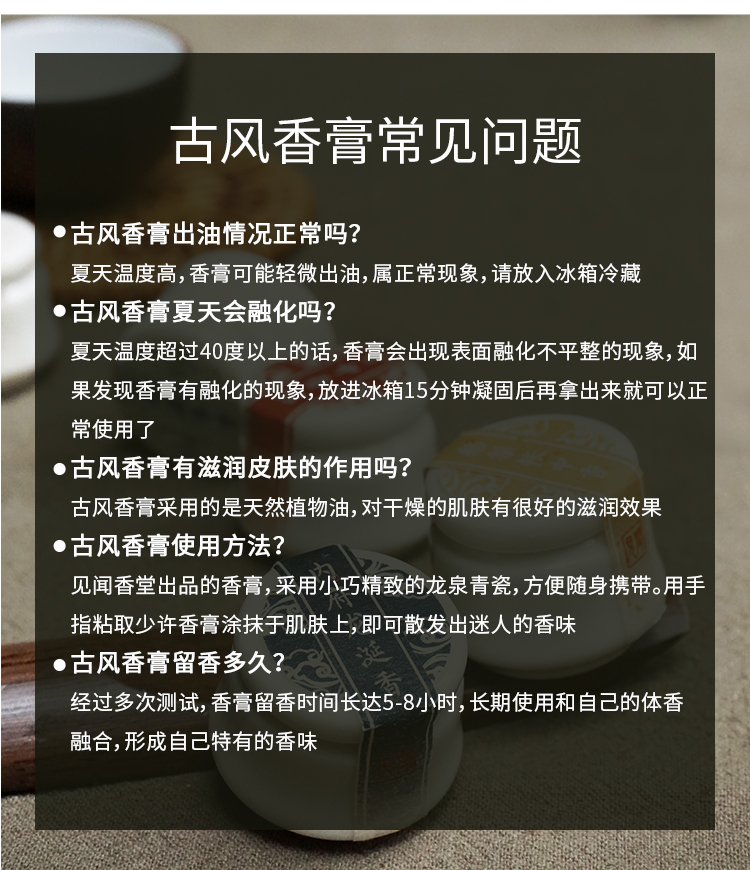 古风香膏常见问题

• 古风香膏出油情况正常吗?
夏天温度高,香膏可能轻微出油,属正常现象,请放入冰箱冷藏

• 古风香膏夏天会融化吗?
夏天温度超过40度以上的话,香膏会出现表面融化不平整的现象,如果发现香膏有融化的现象,放进冰箱15分钟凝固后再拿出来就可以正常使用了

• 古风香膏有滋润皮肤的作用吗?
古风香膏采用的是天然植物油,对干燥的肌肤有很好的滋润效果

• 古风香膏使用方法?
见闻香堂出品的香膏,采用小巧精致的龙泉青瓷,方便随身携带。用手指粘取少许香膏涂抹于肌肤上,即可散发出迷人的香味

• 古风香膏留香多久?
经过多次测试,香膏留香时间长达5-8小时,长期使用和自己的体香融合,形成自己特有的香味